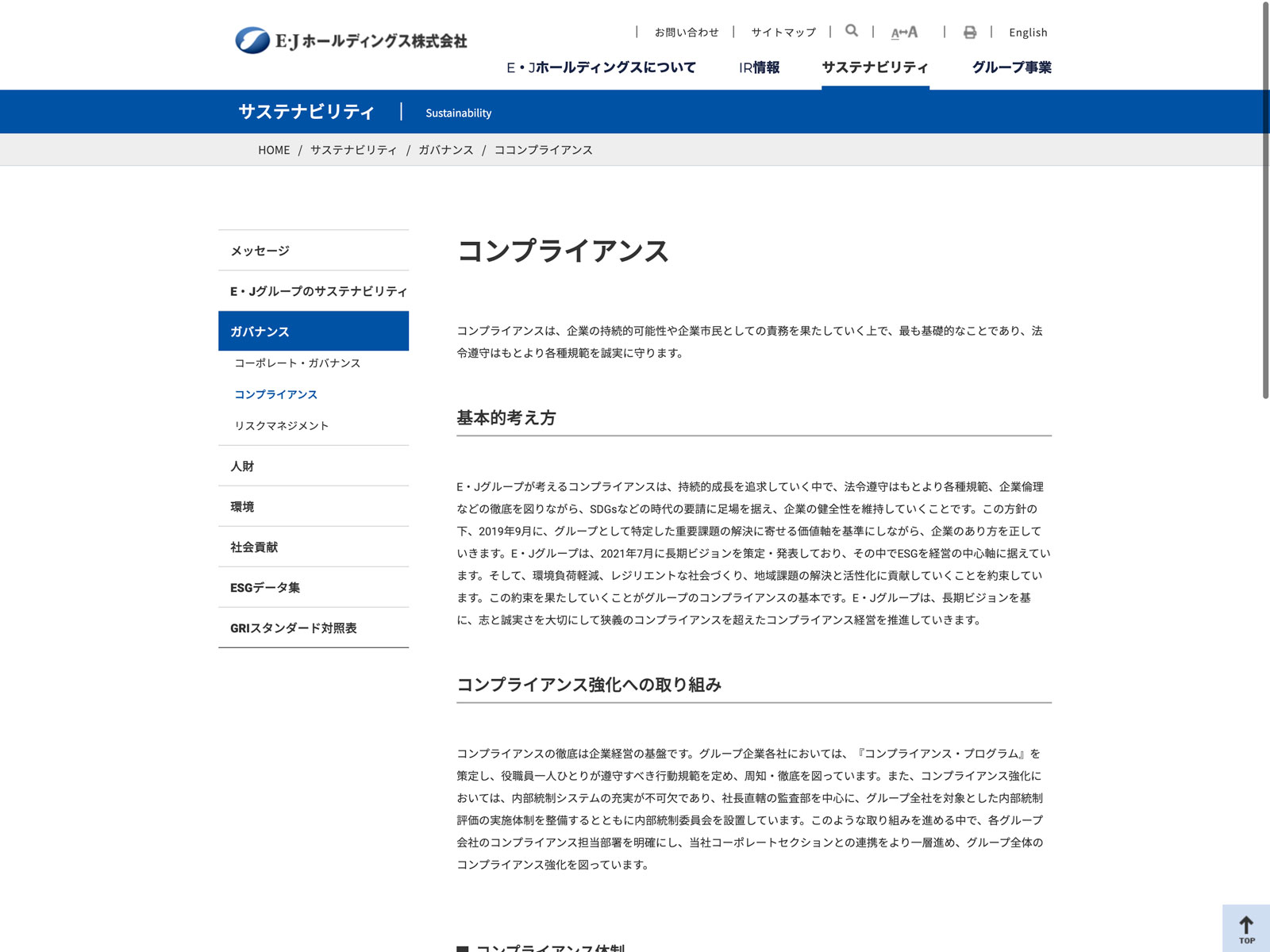 E·Jホールディングス株式会社

お問い合わせ | サイトマップ | A↔A | English

E・Jホールディングスについて IR情報 サステナビリティ グループ事業

サステナビリティ | Sustainability

HOME / サステナビリティ / ガバナンス / ココンプライアンス

メッセージ
E・Jグループのサステナビリティ
ガバナンス
コーポレート・ガバナンス
コンプライアンス
リスクマネジメント
人財
環境
社会貢献
ESGデータ集
GRIスタンダード対照表

コンプライアンス

コンプライアンスは、企業の持続的可能性や企業市民としての責務を果たしていく上で、最も基礎的なことであり、法令遵守はもとより各種規範を誠実に守ります。

基本的考え方

E・Jグループが考えるコンプライアンスは、持続的成長を追求していく中で、法令遵守はもとより各種規範、企業倫理などの徹底を図りながら、SDGsなどの時代の要請に足場を据え、企業の健全性を維持していくことです。この方針の下、2019年9月に、グループとして特定した重要課題の解決に寄せる価値軸を基準にしながら、企業のあり方を正していきます。E・Jグループは、2021年7月に長期ビジョンを策定・発表しており、その中でESGを経営の中心軸に据えています。そして、環境負荷軽減、レジリエントな社会づくり、地域課題の解決と活性化に貢献していくことを約束しています。この約束を果たしていくことがグループのコンプライアンスの基本です。E・Jグループは、長期ビジョンを基に、志と誠実さを大切にして狭義のコンプライアンスを超えたコンプライアンス経営を推進していきます。

コンプライアンス強化への取り組み

コンプライアンスの徹底は企業経営の基盤です。グループ企業各社においては、『コンプライアンス・プログラム』を策定し、役職員一人ひとりが遵守すべき行動規範を定め、周知・徹底を図っています。また、コンプライアンス強化においては、内部統制システムの充実が不可欠であり、社長直轄の監査部を中心に、グループ全社を対象とした内部統制評価の実施体制を整備するとともに内部統制委員会を設置しています。このような取り組みを進める中で、各グループ会社のコンプライアンス担当部署を明確にし、当社コーポレートセクションとの連携をより一層進め、グループ全体のコンプライアンス強化を図っています。

■ コンプライアンス体制

TOP